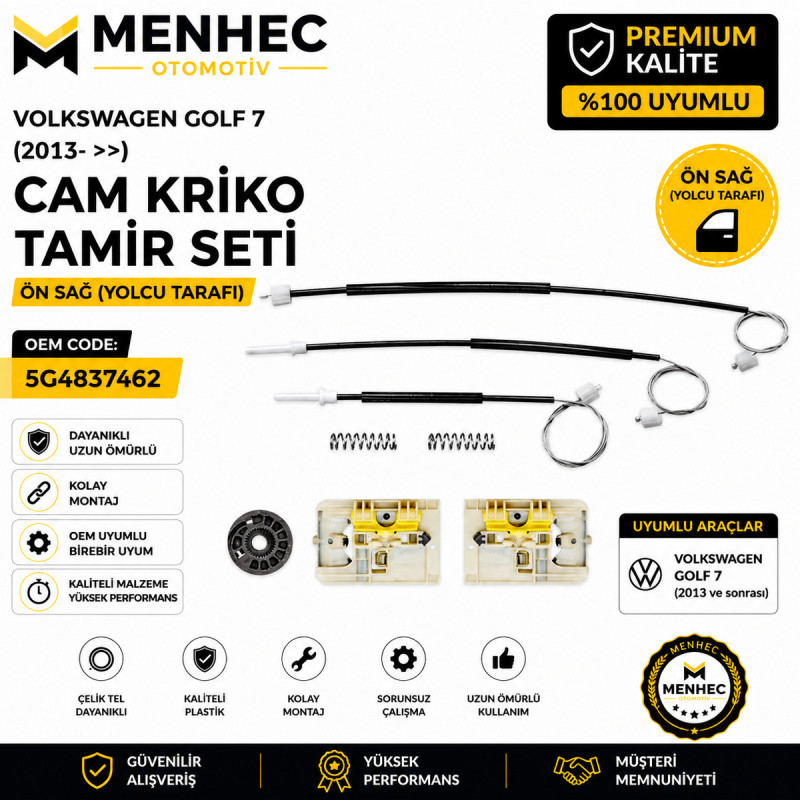 MENHEC
OTOMOTİV

PREMIUM KALİTE
%100 UYUMLU

VOLKSWAGEN GOLF 7
(2013- >>)

CAM KRİKO TAMİR SETİ

ÖN SAĞ (YOLCU TARAFI)

ÖN SAĞ
(YOLCU TARAFI)

OEM CODE:
5G4837462

DAYANIKLI
UZUN ÖMÜRLÜ

KOLAY
MONTAJ

OEM UYUMLU
BİREBİR UYUM

KALİTELİ MALZEME
YÜKSEK PERFORMANS

UYUMLU ARAÇLAR
VOLKSWAGEN
GOLF 7
(2013 ve sonrası)

ÇELİK TEL
DAYANIKLI

KALİTELİ
PLASTİK

KOLAY
MONTAJ

SORUNSUZ
ÇALIŞMA

UZUN ÖMÜRLÜ
KULLANIM

MENHEC
MENHEC
OTOMOTİV

GÜVENİLİR
ALIŞVERİŞ

YÜKSEK
PERFORMANS

MÜŞTERİ
MEMNUNİYETİ